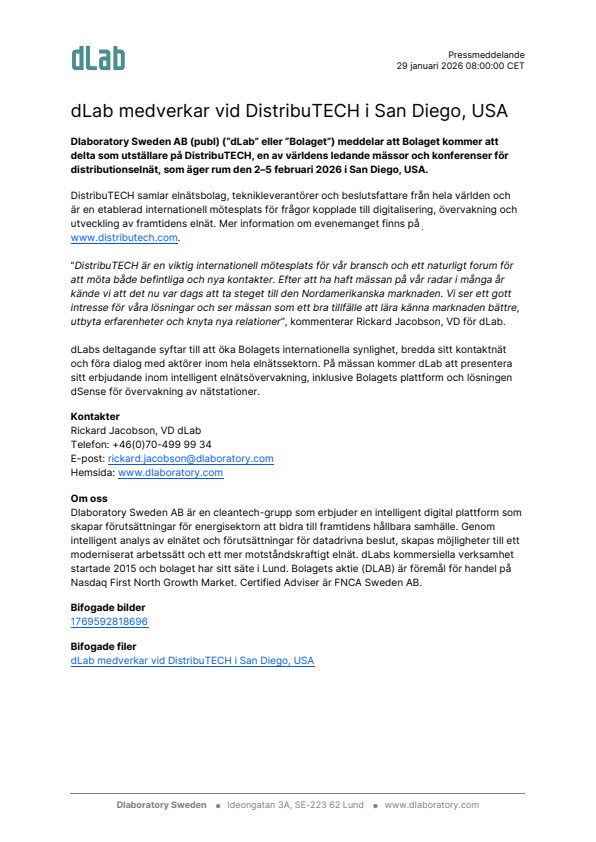 dLab

Pressmeddelande
29 januari 2026 08:00:00 CET

dLab medverkar vid DistribuTECH i San Diego, USA

Dlaboratory Sweden AB (publ) ("dLab" eller "Bolaget") meddelar att Bolaget kommer att delta som utställare på DistribuTECH, en av världens ledande mässor och konferenser för distributionselnät, som äger rum den 2–5 februari 2026 i San Diego, USA.

DistribuTECH samlar elnätsbolag, teknikleverantörer och beslutsfattare från hela världen och är en etablerad internationell mötesplats för frågor kopplade till digitalisering, övervakning och utveckling av framtidens elnät. Mer information om evenemanget finns på www.distributech.com.

"DistribuTECH är en viktig internationell mötesplats för vår bransch och ett naturligt forum för att möta både befintliga och nya kontakter. Efter att ha haft mässan på vår radar i många år kände vi att det nu var dags att ta steget till den Nordamerikanska marknaden. Vi ser ett gott intresse för våra lösningar och ser mässan som ett bra tillfälle att lära känna marknaden bättre, utbyta erfarenheter och knyta nya relationer", kommenterar Rickard Jacobson, VD för dLab.

dLabs deltagande syftar till att öka Bolagets internationella synlighet, bredda sitt kontaktnät och föra dialog med aktörer inom hela elnätssektorn. På mässan kommer dLab att presentera sitt erbjudande inom intelligent elnätsövervakning, inklusive Bolagets plattform och lösningen dSense för övervakning av nätstationer.

Kontakter
Rickard Jacobson, VD dLab
Telefon: +46(0)70-499 99 34
E-post: rickard.jacobson@dlaboratory.com
Hemsida: www.dlaboratory.com

Om oss
Dlaboratory Sweden AB är en cleantech-grupp som erbjuder en intelligent digital plattform som skapar förutsättningar för energisektorn att bidra till framtidens hållbara samhälle. Genom intelligent analys av elnätet och förutsättningar för datadrivna beslut, skapas möjligheter till ett moderniserat arbetssätt och ett mer motståndskraftigt elnät. dLabs kommersiella verksamhet startade 2015 och bolaget har sitt säte i Lund. Bolagets aktie (DLAB) är föremål för handel på Nasdaq First North Growth Market. Certified Adviser är FNCA Sweden AB.

Bifogade bilder
1769592818696

Bifogade filer
dLab medverkar vid DistribuTECH i San Diego, USA

Dlaboratory Sweden • Ideongatan 3A, SE-223 62 Lund • www.dlaboratory.com